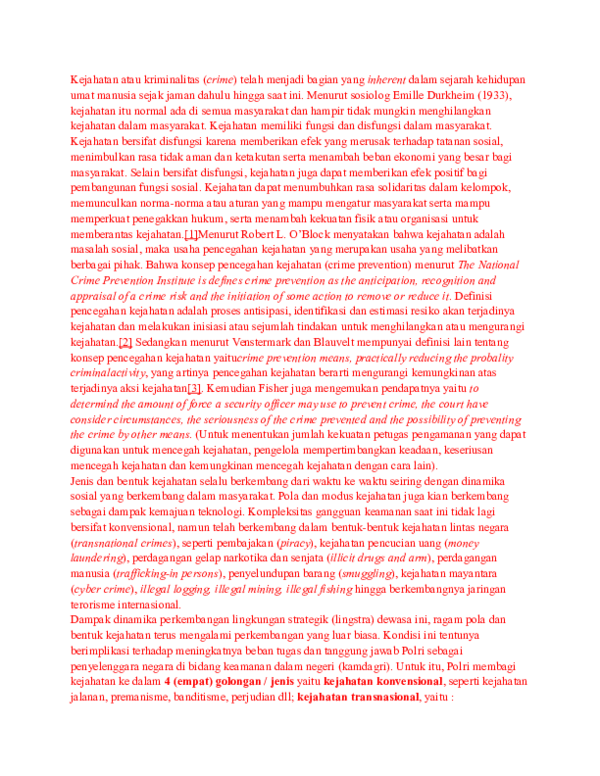 Kejahatan atau kriminalitas (crime) telah menjadi bagian yang inherent dalam sejarah kehidupan umat manusia sejak jaman dahulu hingga saat ini. Menurut sosiolog Emille Durkheim (1933), kejahatan itu normal ada di semua masyarakat dan hampir tidak mungkin menghilangkan kejahatan dalam masyarakat. Kejahatan memiliki fungsi dan disfungsi dalam masyarakat. Kejahatan bersifat disfungsi karena memberikan efek yang merusak terhadap tatanan sosial, menimbulkan rasa tidak aman dan ketakutan serta menambah beban ekonomi yang besar bagi masyarakat. Selain bersifat disfungsi, kejahatan juga dapat memberikan efek positif bagi pembangunan fungsi sosial. Kejahatan dapat menumbuhkan rasa solidaritas dalam kelompok, memunculkan norma-norma atau aturan yang mampu mengatur masyarakat serta mampu memperkuat penegakkan hukum, serta menambah kekuatan fisik atau organisasi untuk memberantas kejahatan.[1]Menurut Robert L. O'Block menyatakan bahwa kejahatan adalah masalah sosial, maka usaha pencegahan kejahatan yang merupakan usaha yang melibatkan berbagai pihak. Bahwa konsep pencegahan kejahatan (crime prevention) menurut The National Crime Prevention Institute is defines crime prevention as the anticipation, recognition and appraisal of a crime risk and the initiation of some action to remove or reduce it. Definisi pencegahan kejahatan adalah proses antisipasi, identifikasi dan estimasi resiko akan terjadinya kejahatan dan melakukan inisiasi atau sejumlah tindakan untuk menghilangkan atau mengurangi kejahatan.[2] Sedangkan menurut Venstermark dan Blauvelt mempunyai definisi lain tentang konsep pencegahan kejahatan yaitucrime prevention means, practically reducing the probality criminalactivity, yang artinya pencegahan kejahatan berarti mengurangi kemungkinan atas terjadinya aksi kejahatan[3]. Kemudian Fisher juga mengemukan pendapatnya yaitu to determind the amount of force a security officer may use to prevent crime, the court have consider circumstances, the seriousness of the crime prevented and the possibility of preventing the crime by other means. (Untuk menentukan jumlah kekuatan petugas pengamanan yang dapat digunakan untuk mencegah kejahatan, pengelola mempertimbangkan keadaan, keseriusan mencegah kejahatan dan kemungkinan mencegah kejahatan dengan cara lain).
Jenis dan bentuk kejahatan selalu berkembang dari waktu ke waktu seiring dengan dinamika sosial yang berkembang dalam masyarakat. Pola dan modus kejahatan juga kian berkembang sebagai dampak kemajuan teknologi. Kompleksitas gangguan keamanan saat ini tidak lagi bersifat konvensional, namun telah berkembang dalam bentuk-bentuk kejahatan lintas negara (transnational crimes), seperti pembajakan (piracy), kejahatan pencucian uang (money laundering), perdagangan gelap narkotika dan senjata (illicit drugs and arm), perdagangan manusia (trafficking-in persons), penyelundupan barang (smuggling), kejahatan mayantara (cyber crime), illegal logging, illegal mining, illegal fishing hingga berkembangnya jaringan terorisme internasional.
Dampak dinamika perkembangan lingkungan strategik (lingstra) dewasa ini, ragam pola dan bentuk kejahatan terus mengalami perkembangan yang luar biasa. Kondisi ini tentunya berimplikasi terhadap meningkatnya beban tugas dan tanggung jawab Polri sebagai penyelenggara negara di bidang keamanan dalam negeri (kamdagri). Untuk itu, Polri membagi kejahatan ke dalam 4 (empat) golongan / jenis yaitu kejahatan konvensional, seperti kejahatan jalanan, premanisme, banditisme, perjudian dll; kejahatan transnasional, yaitu :